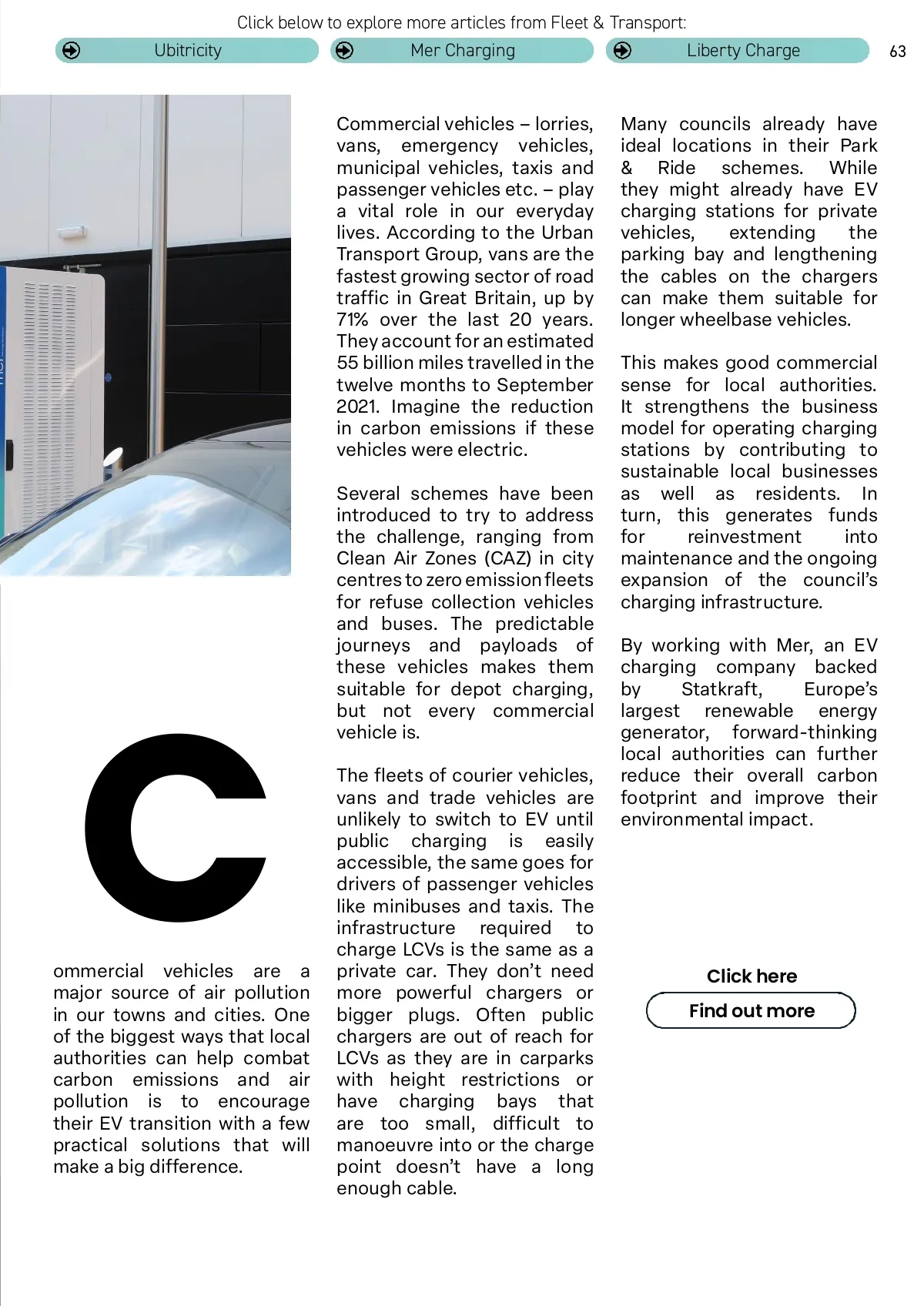 Click below to explore more articles from Fleet & Transport:

Ubitricity

Mer Charging

Liberty Charge

63

C

ommercial vehicles are a major source of air pollution in our towns and cities. One of the biggest ways that local authorities can help combat carbon emissions and air pollution is to encourage their EV transition with a few practical solutions that will make a big difference.

Commercial vehicles – lorries, vans, emergency vehicles, municipal vehicles, taxis and passenger vehicles etc. – play a vital role in our everyday lives. According to the Urban Transport Group, vans are the fastest growing sector of road traffic in Great Britain, up by 71% over the last 20 years. They account for an estimated 55 billion miles travelled in the twelve months to September 2021. Imagine the reduction in carbon emissions if these vehicles were electric.

Several schemes have been introduced to try to address the challenge, ranging from Clean Air Zones (CAZ) in city centres to zero emission fleets for refuse collection vehicles and buses. The predictable journeys and payloads of these vehicles makes them suitable for depot charging, but not every commercial vehicle is.

The fleets of courier vehicles, vans and trade vehicles are unlikely to switch to EV until public charging is easily accessible, the same goes for drivers of passenger vehicles like minibuses and taxis. The infrastructure required to charge LCVs is the same as a private car. They don't need more powerful chargers or bigger plugs. Often public chargers are out of reach for LCVs as they are in carparks with height restrictions or have charging bays that are too small, difficult to manoeuvre into or the charge point doesn't have a long enough cable.

Many councils already have ideal locations in their Park & Ride schemes. While they might already have EV charging stations for private vehicles, extending the parking bay and lengthening the cables on the chargers can make them suitable for longer wheelbase vehicles.

This makes good commercial sense for local authorities. It strengthens the business model for operating charging stations by contributing to sustainable local businesses as well as residents. In turn, this generates funds for reinvestment into maintenance and the ongoing expansion of the council's charging infrastructure.

By working with Mer, an EV charging company backed by Statkraft, Europe's largest renewable energy generator, forward-thinking local authorities can further reduce their overall carbon footprint and improve their environmental impact.

Click here

Find out more